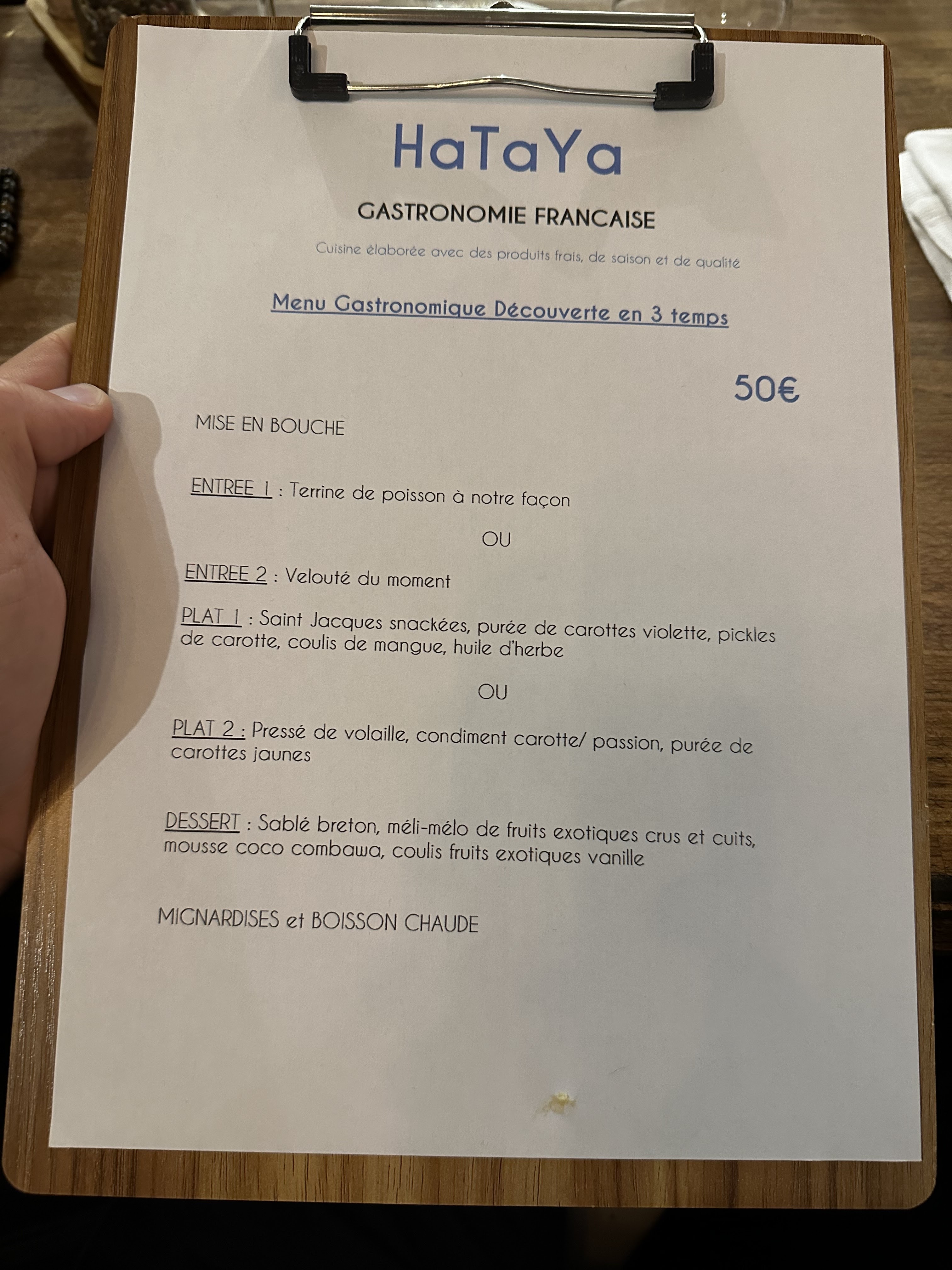 HaTaYa

GASTRONOMIE FRANCAISE

Cuisine élaborée avec des produits frais, de saison et de qualité

Menu Gastronomique Découverte en 3 temps

50€

MISE EN BOUCHE

ENTREE 1 : Terrine de poisson à notre façon

OU

ENTREE 2 : Velouté du moment

PLAT 1 : Saint Jacques snackées, purée de carottes violette, pickles de carotte, coulis de mangue, huile d'herbe

OU

PLAT 2 : Pressé de volaille, condiment carotte/ passion, purée de carottes jaunes

DESSERT : Sablé breton, méli-mélo de fruits exotiques crus et cuits, mousse coco combawa, coulis fruits exotiques vanille

MIGNARDISES et BOISSON CHAUDE